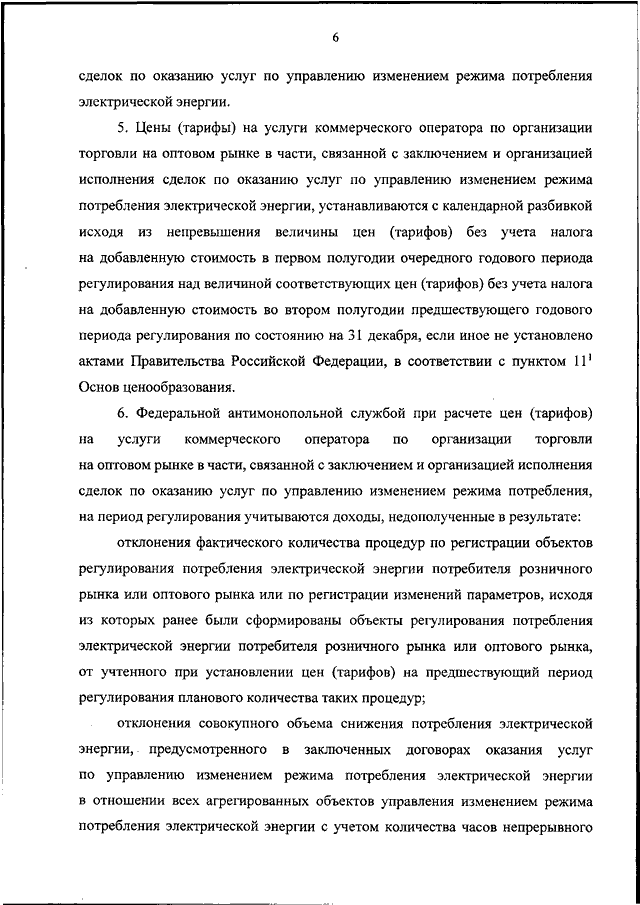 6

сделок по оказанию услуг по управлению изменением режима потребления электрической энергии.

5. Цены (тарифы) на услуги коммерческого оператора по организации торговли на оптовом рынке в части, связанной с заключением и организацией исполнения сделок по оказанию услуг по управлению изменением режима потребления электрической энергии, устанавливаются с календарной разбивкой исходя из непревышения величины цен (тарифов) без учета налога на добавленную стоимость в первом полугодии очередного годового периода регулирования над величиной соответствующих цен (тарифов) без учета налога на добавленную стоимость во втором полугодии предшествующего годового периода регулирования по состоянию на 31 декабря, если иное не установлено актами Правительства Российской Федерации, в соответствии с пунктом $11^1$ Основ ценообразования.

6. Федеральной антимонопольной службой при расчете цен (тарифов) на услуги коммерческого оператора по организации торговли на оптовом рынке в части, связанной с заключением и организацией исполнения сделок по оказанию услуг по управлению изменением режима потребления, на период регулирования учитываются доходы, недополученные в результате:

отклонения фактического количества процедур по регистрации объектов регулирования потребления электрической энергии потребителя розничного рынка или оптового рынка или по регистрации изменений параметров, исходя из которых ранее были сформированы объекты регулирования потребления электрической энергии потребителя розничного рынка или оптового рынка, от учтенного при установлении цен (тарифов) на предшествующий период регулирования планового количества таких процедур;

отклонения совокупного объема снижения потребления электрической энергии, предусмотренного в заключенных договорах оказания услуг по управлению изменением режима потребления электрической энергии в отношении всех агрегированных объектов управления изменением режима потребления электрической энергии с учетом количества часов непрерывного